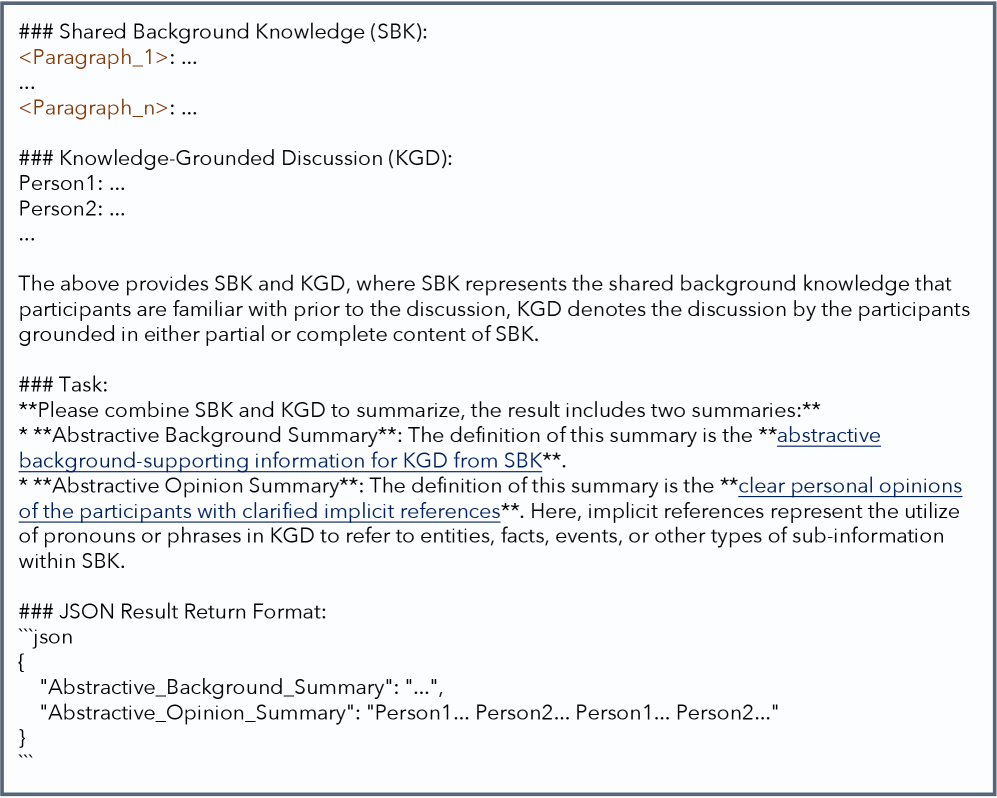 ### Shared Background Knowledge (SBK):
<Paragraph_1>: ...
...
<Paragraph_n>: ...

### Knowledge-Grounded Discussion (KGD):
Person1: ...
Person2: ...
...

The above provides SBK and KGD, where SBK represents the shared background knowledge that participants are familiar with prior to the discussion, KGD denotes the discussion by the participants grounded in either partial or complete content of SBK.

### Task:
**Please combine SBK and KGD to summarize, the result includes two summaries:**
* **Abstractive Background Summary**: The definition of this summary is the **abstractive background-supporting information for KGD from SBK**.
* **Abstractive Opinion Summary**: The definition of this summary is the **clear personal opinions of the participants with clarified implicit references**. Here, implicit references represent the utilize of pronouns or phrases in KGD to refer to entities, facts, events, or other types of sub-information within SBK.

### JSON Result Return Format:
```json
{
"Abstractive_Background_Summary": "...",
"Abstractive_Opinion_Summary": "Person1... Person2... Person1... Person2..."
}
```